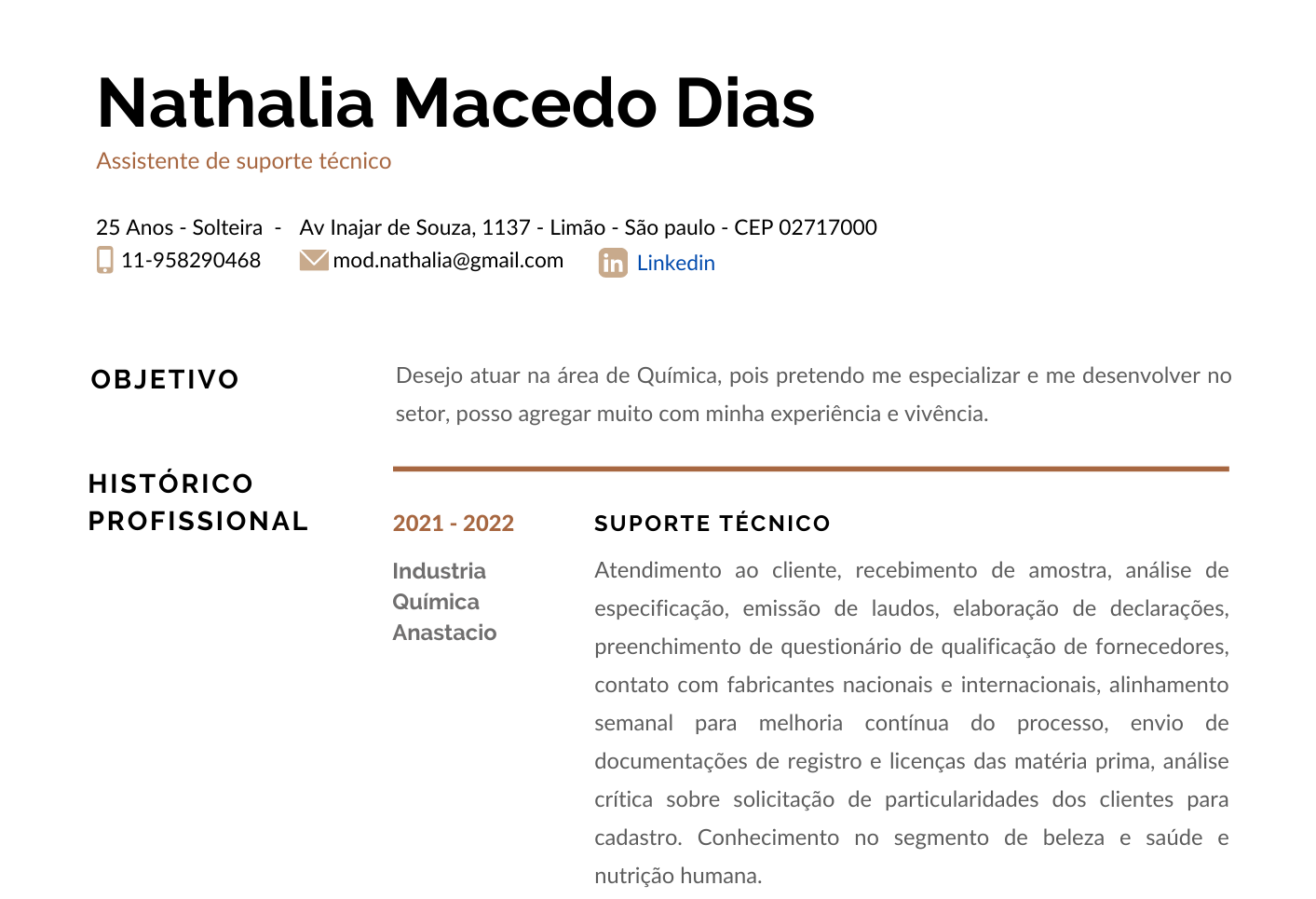 Nathalia Macedo Dias
Assistente de suporte técnico

25 Anos - Solteira - Av Inajar de Souza, 1137 - Limão - São paulo - CEP 02717000
11-958290468 mod.nathalia@gmail.com Linkedin

OBJETIVO

Desejo atuar na área de Química, pois pretendo me especializar e me desenvolver no setor, posso agregar muito com minha experiência e vivência.

HISTÓRICO PROFISSIONAL

2021 - 2022

Industria Química Anastacio

SUPORTE TÉCNICO

Atendimento ao cliente, recebimento de amostra, análise de especificação, emissão de laudos, elaboração de declarações, preenchimento de questionário de qualificação de fornecedores, contato com fabricantes nacionais e internacionais, alinhamento semanal para melhoria contínua do processo, envio de documentações de registro e licenças das matéria prima, análise crítica sobre solicitação de particularidades dos clientes para cadastro. Conhecimento no segmento de beleza e saúde e nutrição humana.